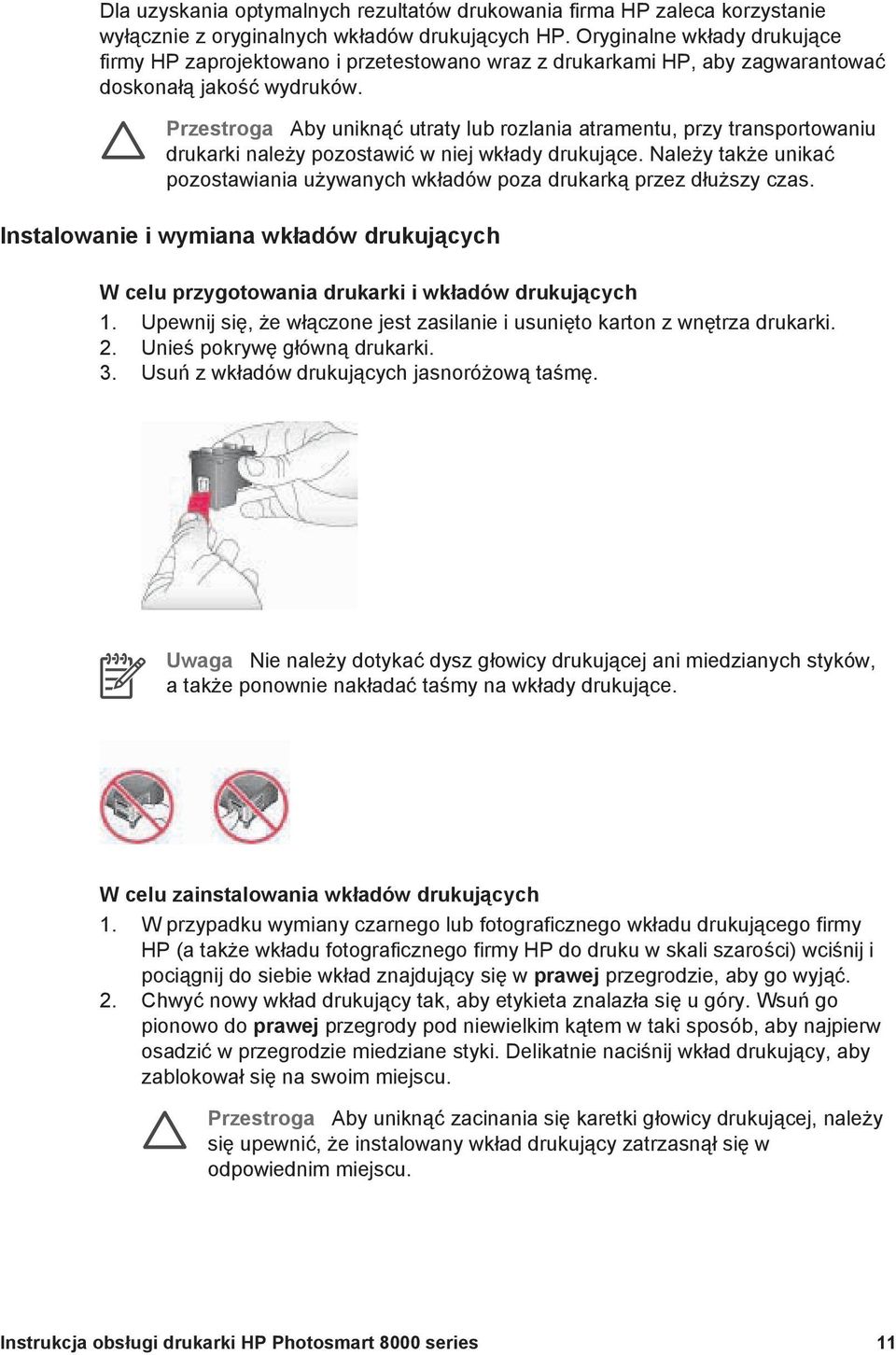 Dla uzyskania optymalnych rezultatów drukowania firma HP zaleca korzystanie wyłącznie z oryginalnych wkładów drukujących HP. Oryginalne wkłady drukujące firmy HP zaprojektowano i przetestowano wraz z drukarkami HP, aby zagwarantować doskonałą jakość wydruków.

Przestroga Aby uniknąć utraty lub rozlania atramentu, przy transportowaniu drukarki należy pozostawić w niej wkłady drukujące. Należy także unikać pozostawiania używanych wkładów poza drukarką przez dłuższy czas.

Instalowanie i wymiana wkładów drukujących

W celu przygotowania drukarki i wkładów drukujących

1. Upewnij się, że włączone jest zasilanie i usunięto karton z wnętrza drukarki.
2. Unieś pokrywę główną drukarki.
3. Usuń z wkładów drukujących jasnoróżową taśmę.

Uwaga Nie należy dotykać dysz głowicy drukującej ani miedzianych styków, a także ponownie nakładać taśmy na wkłady drukujące.

W celu zainstalowania wkładów drukujących

1. W przypadku wymiany czarnego lub fotograficznego wkładu drukującego firmy HP (a także wkładu fotograficznego firmy HP do druku w skali szarości) wciśnij i pociągnij do siebie wkład znajdujący się w prawej przegrodzie, aby go wyjąć.
2. Chwyć nowy wkład drukujący tak, aby etykieta znalazła się u góry. Wsuń go pionowo do prawej przegrody pod niewielkim kątem w taki sposób, aby najpierw osadzić w przegrodzie miedziane styki. Delikatnie naciśnij wkład drukujący, aby zablokował się na swoim miejscu.

Przestroga Aby uniknąć zacinania się karetki głowicy drukującej, należy się upewnić, że instalowany wkład drukujący zatrzasnął się w odpowiednim miejscu.

Instrukcja obsługi drukarki HP Photosmart 8000 series 11